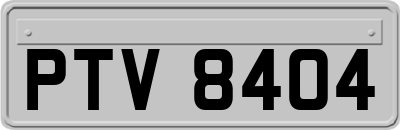 PTV 8404